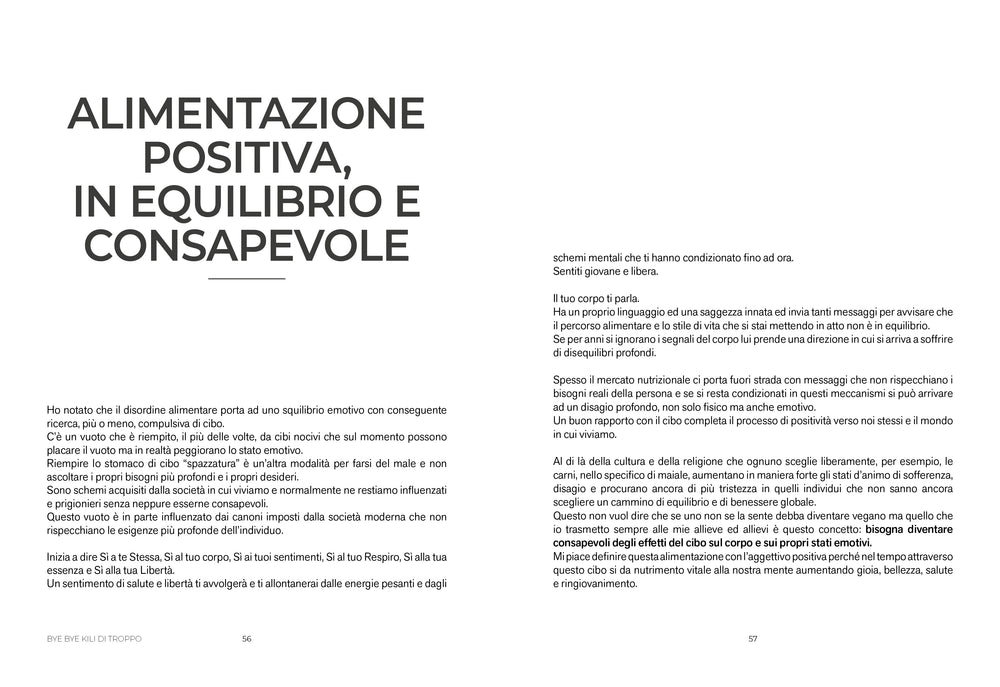 ALIMENTAZIONE POSITIVA, IN EQUILIBRIO E CONSAPEVOLE

Ho notato che il disordine alimentare porta ad uno squilibrio emotivo con conseguente ricerca, più o meno, compulsiva di cibo.
C'è un vuoto che è riempito, il più delle volte, da cibi nocivi che sul momento possono placare il vuoto ma in realtà peggiorano lo stato emotivo.
Riempire lo stomaco di cibo "spazzatura" è un'altra modalità per farsi del male e non ascoltare i propri bisogni più profondi e i propri desideri.
Sono schemi acquisiti dalla società in cui viviamo e normalmente ne restiamo influenzati e prigionieri senza neppure esserne consapevoli.
Questo vuoto è in parte influenzato dai canoni imposti dalla società moderna che non rispecchiano le esigenze più profonde dell'individuo.

Inizia a dire Sì a te Stessa, Sì al tuo corpo, Sì ai tuoi sentimenti, Sì al tuo Respiro, Sì alla tua essenza e Sì alla tua Libertà.
Un sentimento di salute e libertà ti avvolgerà e ti allontanerai dalle energie pesanti e dagli

BYE BYE KILI DI TROPPO 56

schemi mentali che ti hanno condizionato fino ad ora.
Sentiti giovane e libera.

Il tuo corpo ti parla.
Ha un proprio linguaggio ed una saggezza innata ed invia tanti messaggi per avvisare che il percorso alimentare e lo stile di vita che si stai mettendo in atto non è in equilibrio.
Se per anni si ignorano i segnali del corpo lui prende una direzione in cui si arriva a soffrire di disequilibri profondi.

Spesso il mercato nutrizionale ci porta fuori strada con messaggi che non rispecchiano i bisogni reali della persona e se si resta condizionati in questi meccanismi si può arrivare ad un disagio profondo, non solo fisico ma anche emotivo.
Un buon rapporto con il cibo completa il processo di positività verso noi stessi e il mondo in cui viviamo.

Al di là della cultura e della religione che ognuno sceglie liberamente, per esempio, le carni, nello specifico di maiale, aumentano in maniera forte gli stati d'animo di sofferenza, disagio e procurano ancora di più tristezza in quelli individui che non sanno ancora scegliere un cammino di equilibrio e di benessere globale.
Questo non vuol dire che se uno non se la sente debba diventare vegano ma quello che io trasmetto sempre alle mie allieve ed allievi è questo concetto: bisogna diventare consapevoli degli effetti del cibo sul corpo e sui propri stati emotivi.
Mi piace definire questa alimentazione con l'aggettivo positiva perché nel tempo attraverso questo cibo si da nutrimento vitale alla nostra mente aumentando gioia, bellezza, salute e ringiovanimento.

57